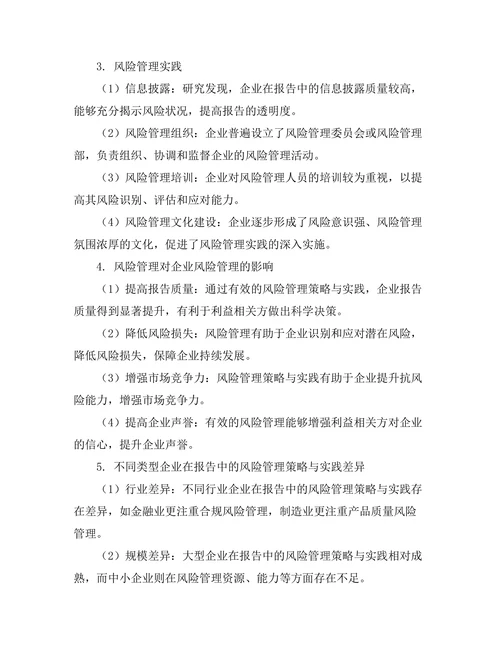 3. 风险管理实践

（1）信息披露：研究发现，企业在报告中的信息披露质量较高，能够充分揭示风险状况，提高报告的透明度。

（2）风险管理组织：企业普遍设立了风险管理委员会或风险管理部，负责组织、协调和监督企业的风险管理活动。

（3）风险管理培训：企业对风险管理人员的培训较为重视，以提高其风险识别、评估和应对能力。

（4）风险管理文化建设：企业逐步形成了风险意识强、风险管理氛围浓厚的文化，促进了风险管理实践的深入实施。

4. 风险管理对企业风险管理的影响

（1）提高报告质量：通过有效的风险管理策略与实践，企业报告质量得到显著提升，有利于利益相关方做出科学决策。

（2）降低风险损失：风险管理有助于企业识别和应对潜在风险，降低风险损失，保障企业持续发展。

（3）增强市场竞争力：风险管理策略与实践有助于企业提升抗风险能力，增强市场竞争力。

（4）提高企业声誉：有效的风险管理能够增强利益相关方对企业的信心，提升企业声誉。

5. 不同类型企业在报告中的风险管理策略与实践差异

（1）行业差异：不同行业企业在报告中的风险管理策略与实践存在差异，如金融业更注重合规风险管理，制造业更注重产品质量风险管理。

（2）规模差异：大型企业在报告中的风险管理策略与实践相对成熟，而中小企业则在风险管理资源、能力等方面存在不足。